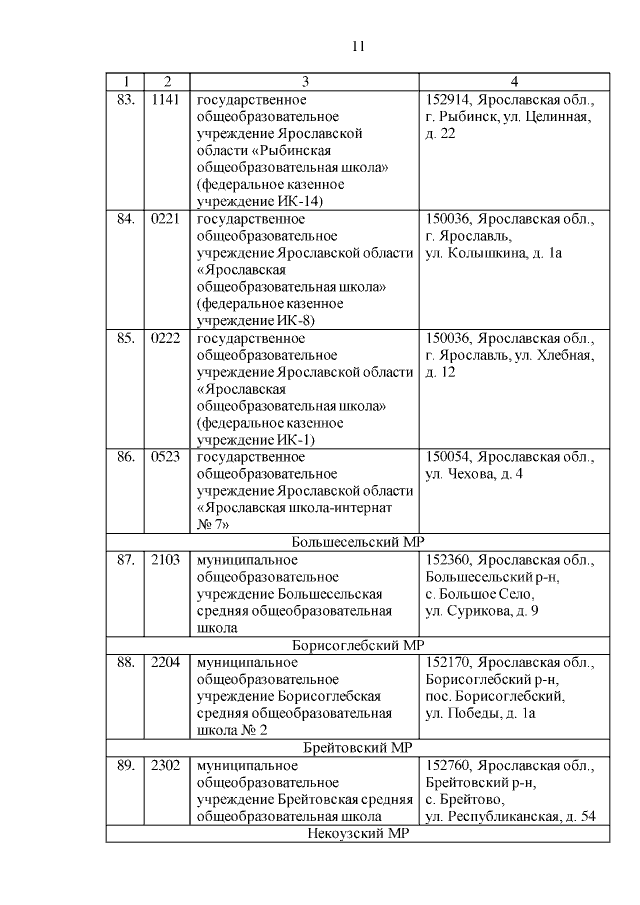 11

| 1 | 2 | 3 | 4 |
|---|---|---|---|
| 83. | 1141 | государственное общеобразовательное учреждение Ярославской области «Рыбинская общеобразовательная школа» (федеральное казенное учреждение ИК-14) | 152914, Ярославская обл., г. Рыбинск, ул. Целинная, д. 22 |
| 84. | 0221 | государственное общеобразовательное учреждение Ярославской области «Ярославская общеобразовательная школа» (федеральное казенное учреждение ИК-8) | 150036, Ярославская обл., г. Ярославль, ул. Колышкина, д. 1а |
| 85. | 0222 | государственное общеобразовательное учреждение Ярославской области «Ярославская общеобразовательная школа» (федеральное казенное учреждение ИК-1) | 150036, Ярославская обл., г. Ярославль, ул. Хлебная, д. 12 |
| 86. | 0523 | государственное общеобразовательное учреждение Ярославской области «Ярославская школа-интернат № 7» | 150054, Ярославская обл., ул. Чехова, д. 4 |
| Большесельский МР | | | |
| 87. | 2103 | муниципальное общеобразовательное учреждение Большесельская средняя общеобразовательная школа | 152360, Ярославская обл., Большесельский р-н, с. Большое Село, ул. Сурикова, д. 9 |
| Борисоглебский МР | | | |
| 88. | 2204 | муниципальное общеобразовательное учреждение Борисоглебская средняя общеобразовательная школа № 2 | 152170, Ярославская обл., Борисоглебский р-н, пос. Борисоглебский, ул. Победы, д. 1а |
| Брейтовский МР | | | |
| 89. | 2302 | муниципальное общеобразовательное учреждение Брейтовская средняя общеобразовательная школа | 152760, Ярославская обл., Брейтовский р-н, с. Брейтово, ул. Республиканская, д. 54 |
| Некоузский МР | | | |